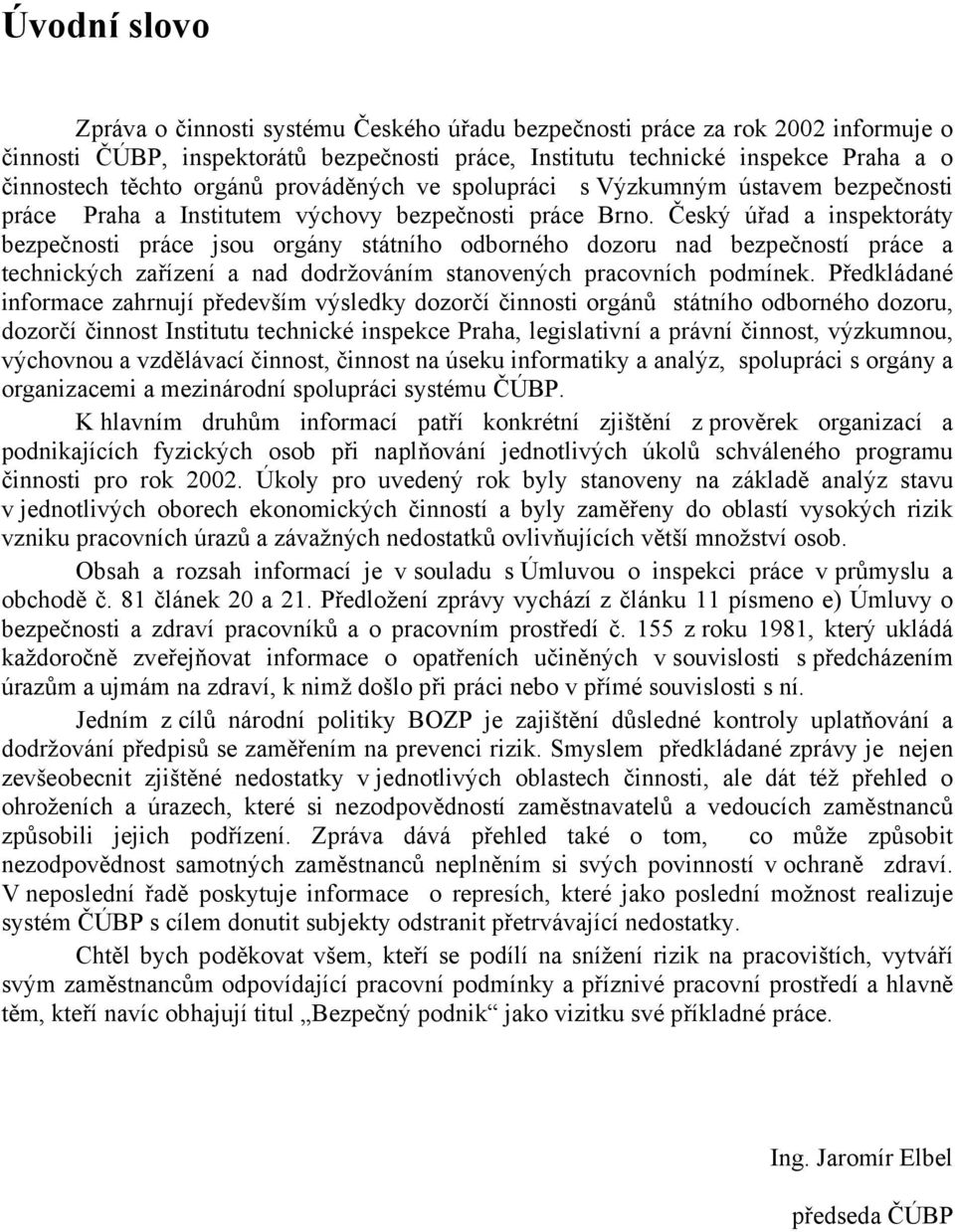 Úvodní slovo

Zpráva o činnosti systému Českého úřadu bezpečnosti práce za rok 2002 informuje o činnosti ČÚBP, inspektorátů bezpečnosti práce, Institutu technické inspekce Praha a o činnostech těchto orgánů prováděných ve spolupráci s Výzkumným ústavem bezpečnosti práce Praha a Institutem výchovy bezpečnosti práce Brno. Český úřad a inspektoráty bezpečnosti práce jsou orgány státního odborného dozoru nad bezpečností práce a technických zařízení a nad dodržováním stanovených pracovních podmínek. Předkládané informace zahrnují především výsledky dozorčí činnosti orgánů státního odborného dozoru, dozorčí činnost Institutu technické inspekce Praha, legislativní a právní činnost, výzkumnou, výchovnou a vzdělávací činnost, činnost na úseku informatiky a analýz, spolupráci s orgány a organizacemi a mezinárodní spolupráci systému ČÚBP.

K hlavním druhům informací patří konkrétní zjištění z prověrek organizací a podnikajících fyzických osob při naplňování jednotlivých úkolů schváleného programu činnosti pro rok 2002. Úkoly pro uvedený rok byly stanoveny na základě analýz stavu v jednotlivých oborech ekonomických činností a byly zaměřeny do oblastí vysokých rizik vzniku pracovních úrazů a závažných nedostatků ovlivňujících větší množství osob.

Obsah a rozsah informací je v souladu s Úmluvou o inspekci práce v průmyslu a obchodě č. 81 článek 20 a 21. Předložení zprávy vychází z článku 11 písmeno e) Úmluvy o bezpečnosti a zdraví pracovníků a o pracovním prostředí č. 155 z roku 1981, který ukládá každoročně zveřejňovat informace o opatřeních učiněných v souvislosti s předcházením úrazům a ujmám na zdraví, k nimž došlo při práci nebo v přímé souvislosti s ní.

Jedním z cílů národní politiky BOZP je zajištění důsledné kontroly uplatňování a dodržování předpisů se zaměřením na prevenci rizik. Smyslem předkládané zprávy je nejen zevšeobecnit zjištěné nedostatky v jednotlivých oblastech činnosti, ale dát též přehled o ohroženích a úrazech, které si nezodpovědností zaměstnavatelů a vedoucích zaměstnanců způsobili jejich podřízení. Zpráva dává přehled také o tom, co může způsobit nezodpovědnost samotných zaměstnanců neplněním si svých povinností v ochraně zdraví. V neposlední řadě poskytuje informace o represích, které jako poslední možnost realizuje systém ČÚBP s cílem donutit subjekty odstranit přetrvávající nedostatky.

Chtěl bych poděkovat všem, kteří se podílí na snížení rizik na pracovištích, vytváří svým zaměstnancům odpovídající pracovní podmínky a příznivé pracovní prostředí a hlavně těm, kteří navíc obhajují titul „Bezpečný podnik“ jako vizitku své příkladné práce.

Ing. Jaromír Elbel

předseda ČÚBP